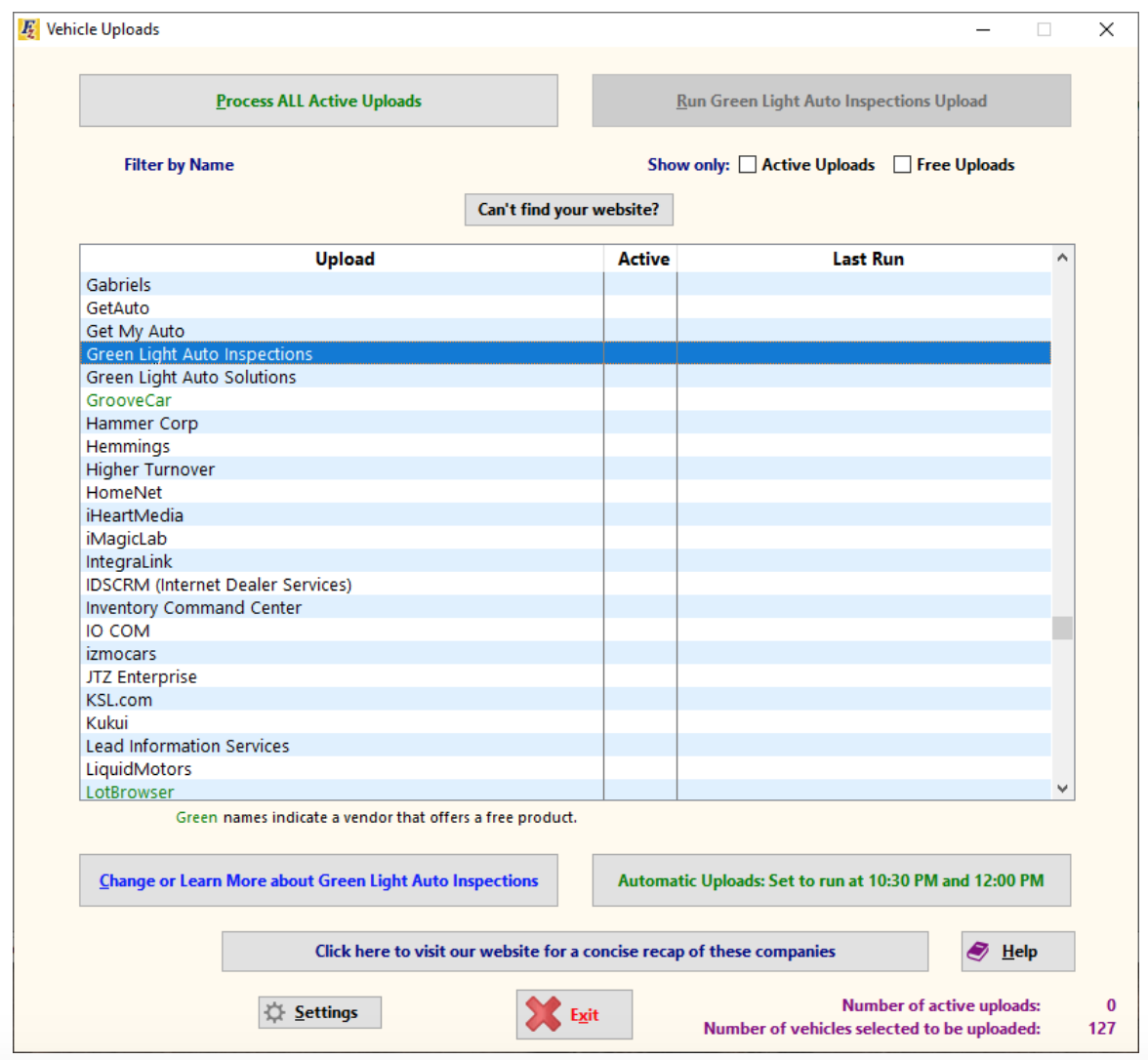 Vehicle Uploads

Process ALL Active Uploads

Run Green Light Auto Inspections Upload

Filter by Name

Show only: Active Uploads Free Uploads

Can't find your website?

| Upload | Active | Last Run |
|---|---|---|
| Gabriels | | |
| GetAuto | | |
| Get My Auto | | |
| Green Light Auto Inspections | | |
| Green Light Auto Solutions | | |
| GrooveCar | | |
| Hammer Corp | | |
| Hemmings | | |
| Higher Turnover | | |
| HomeNet | | |
| iHeartMedia | | |
| iMagicLab | | |
| IntegraLink | | |
| IDSCRM (Internet Dealer Services) | | |
| Inventory Command Center | | |
| IO COM | | |
| izmocars | | |
| JTZ Enterprise | | |
| KSL.com | | |
| Kukui | | |
| Lead Information Services | | |
| LiquidMotors | | |
| LotBrowser | | |

Green names indicate a vendor that offers a free product.

Change or Learn More about Green Light Auto Inspections

Automatic Uploads: Set to run at 10:30 PM and 12:00 PM

Click here to visit our website for a concise recap of these companies

Help

Settings

Exit

Number of active uploads: 0
Number of vehicles selected to be uploaded: 127